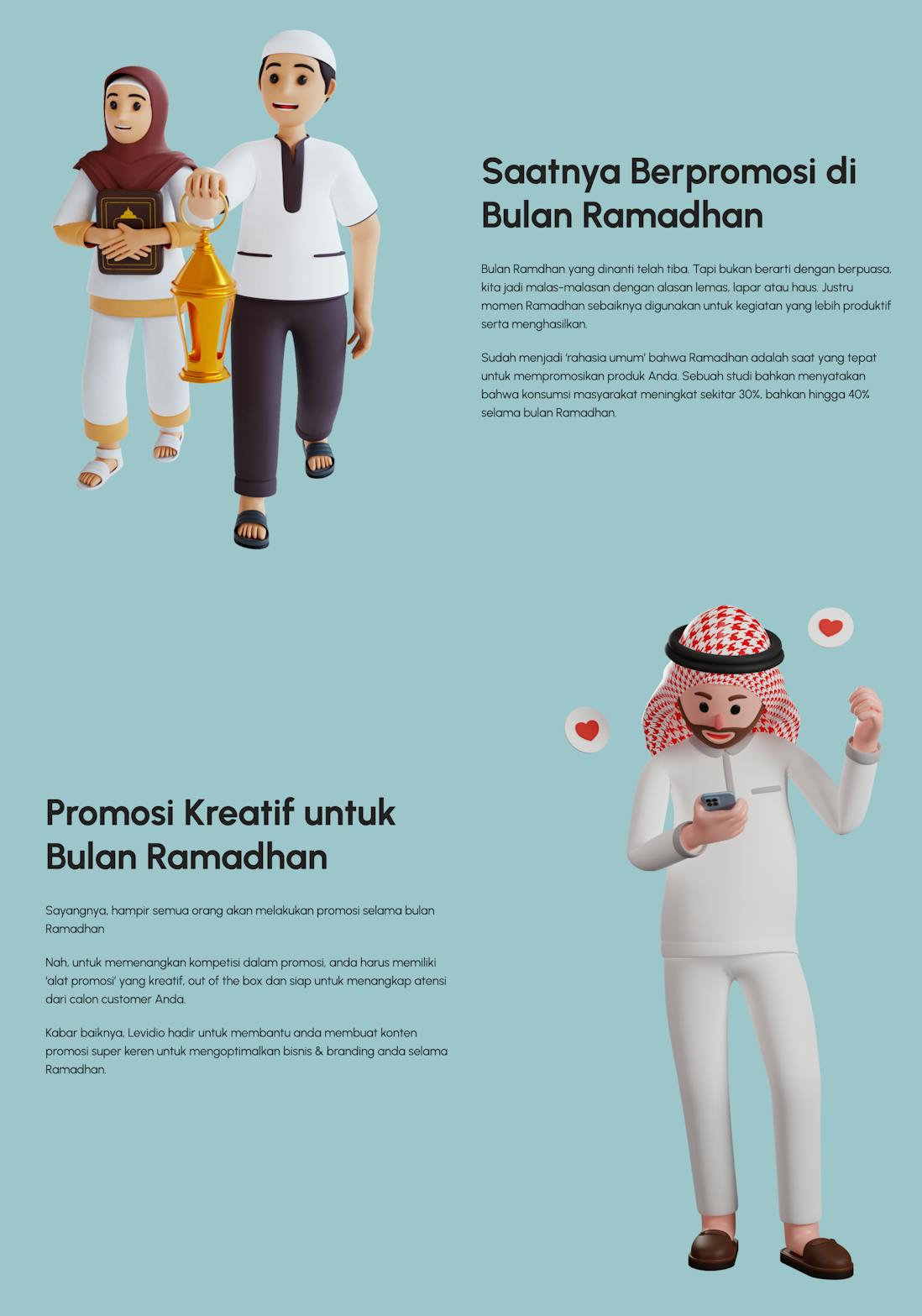 Saatnya Berpromosi di Bulan Ramadhan

Bulan Ramdhan yang dinanti telah tiba. Tapi bukan berarti dengan berpuasa, kita jadi malas-malasan dengan alasan lemas, lapar atau haus. Justru momen Ramadhan sebaiknya digunakan untuk kegiatan yang lebih produktif serta menghasilkan.

Sudah menjadi 'rahasia umum' bahwa Ramadhan adalah saat yang tepat untuk mempromosikan produk Anda. Sebuah studi bahkan menyatakan bahwa konsumsi masyarakat meningkat sekitar 30%, bahkan hingga 40% selama bulan Ramadhan.

Promosi Kreatif untuk Bulan Ramadhan

Sayangnya, hampir semua orang akan melakukan promosi selama bulan Ramadhan

Nah, untuk memenangkan kompetisi dalam promosi, anda harus memiliki 'alat promosi' yang kreatif, out of the box dan siap untuk menangkap atensi dari calon customer Anda.

Kabar baiknya, Levidio hadir untuk membantu anda membuat konten promosi super keren untuk mengoptimalkan bisnis & branding anda selama Ramadhan.